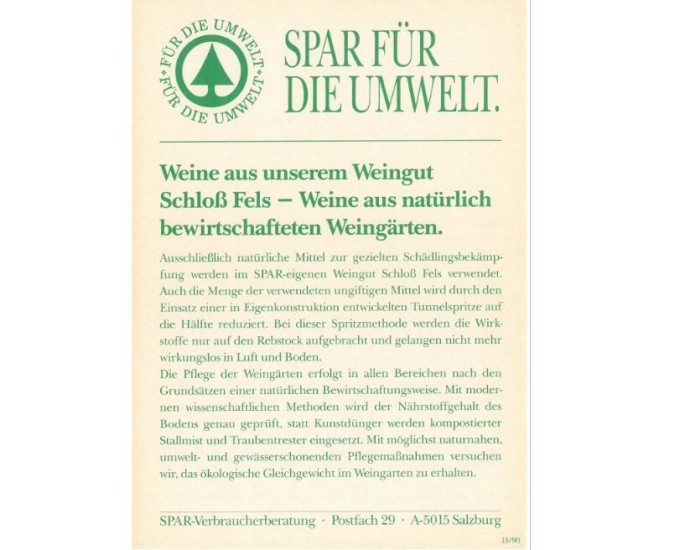 FÜR DIE UMWELT · FÜR DIE UMWELT ·

SPAR FÜR DIE UMWELT.

Weine aus unserem Weingut Schloß Fels – Weine aus natürlich bewirtschafteten Weingärten.

Ausschließlich natürliche Mittel zur gezielten Schädlingsbekämpfung werden im SPAR-eigenen Weingut Schloß Fels verwendet. Auch die Menge der verwendeten ungiftigen Mittel wird durch den Einsatz einer in Eigenkonstruktion entwickelten Tunnelspritze auf die Hälfte reduziert. Bei dieser Spritzmethode werden die Wirkstoffe nur auf den Rebstock aufgebracht und gelangen nicht mehr wirkungslos in Luft und Boden.
Die Pflege der Weingärten erfolgt in allen Bereichen nach den Grundsätzen einer natürlichen Bewirtschaftungsweise. Mit modernen wissenschaftlichen Methoden wird der Nährstoffgehalt des Bodens genau geprüft, statt Kunstdünger werden kompostierter Stallmist und Traubentrester eingesetzt. Mit möglichst naturnahen, umwelt- und gewässerschonenden Pflegemaßnahmen versuchen wir, das ökologische Gleichgewicht im Weingarten zu erhalten.

SPAR-Verbraucherberatung · Postfach 29 · A-5015 Salzburg

15/90